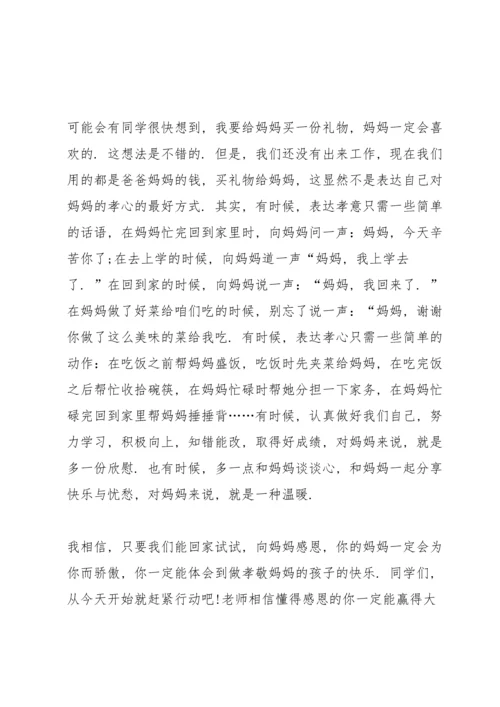 可能会有同学很快想到，我要给妈妈买一份礼物，妈妈一定会喜欢的．这想法是不错的．但是，我们还没有出来工作，现在我们用的都是爸爸妈妈的钱，买礼物给妈妈，这显然不是表达自己对妈妈的孝心的最好方式．其实，有时候，表达孝意只需一些简单的话语，在妈妈忙完回到家里时，向妈妈问一声：妈妈，今天辛苦你了;在去上学的时候，向妈妈道一声“妈妈，我上学去了．”在回到家的时候，向妈妈说一声：“妈妈，我回来了．”在妈妈做了好菜给咱们吃的时候，别忘了说一声：“妈妈，谢谢你做了这么美味的菜给我吃．有时候，表达孝心只需一些简单的动作：在吃饭之前帮妈妈盛饭，吃饭时先夹菜给妈妈，在吃完饭之后帮忙收拾碗筷，在妈妈忙碌时帮她分担一下家务，在妈妈忙碌完回到家里帮妈妈捶捶背……有时候，认真做好我们自己，努力学习，积极向上，知错能改，取得好成绩，对妈妈来说，就是多一份欣慰．也有时候，多一点和妈妈谈谈心，和妈妈一起分享快乐与忧愁，对妈妈来说，就是一种温暖．

我相信，只要我们能回家试试，向妈妈感恩，你的妈妈一定会为你而骄傲，你一定能体会到做孝敬妈妈的孩子的快乐．同学们，从今天开始就赶紧行动吧!老师相信懂得感恩的你一定能赢得大